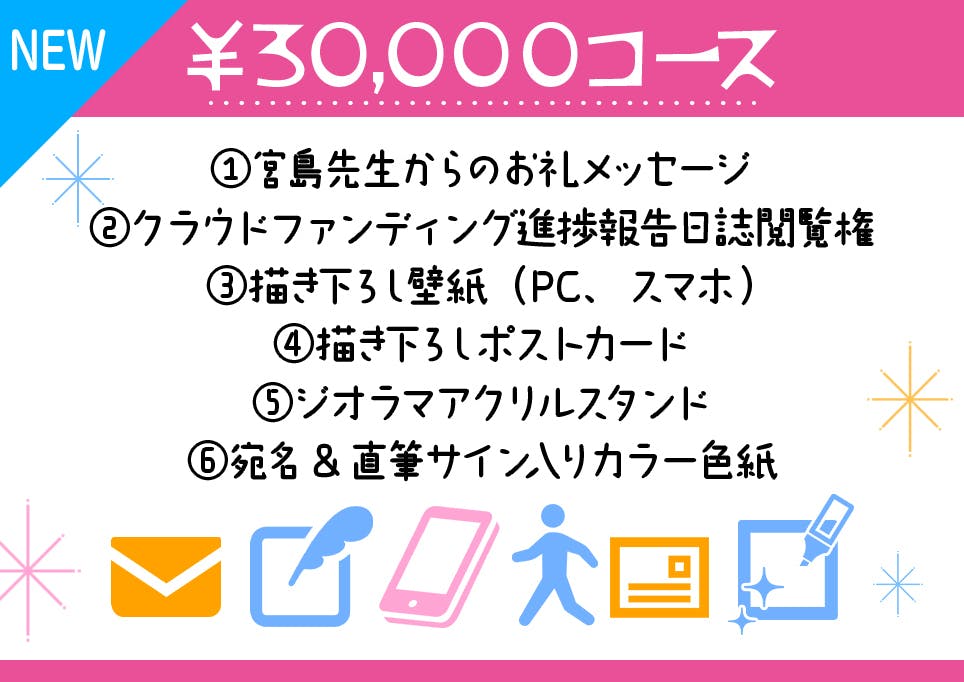 NEW

¥30,000コース

①宮島先生からのお礼メッセージ
②クラウドファンディング進捗報告日誌閲覧権
③描き下ろし壁紙（PC、スマホ）
④描き下ろしポストカード
⑤ジオラマアクリルスタンド
⑥宛名＆直筆サイン入りカラー色紙